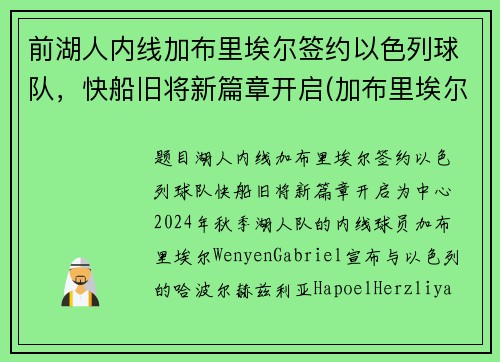 前湖人内线加布里埃尔签约以色列球队，快船旧将新篇章开启(加布里埃尔

题目湖人内线加布里埃尔签约以色列球队快船旧将新篇章开启为中心2024年秋季湖人队的内线球员加布里埃尔WenyenGabriel宣布与以色列的哈波尔赫兹利亚HapoelHerzliya